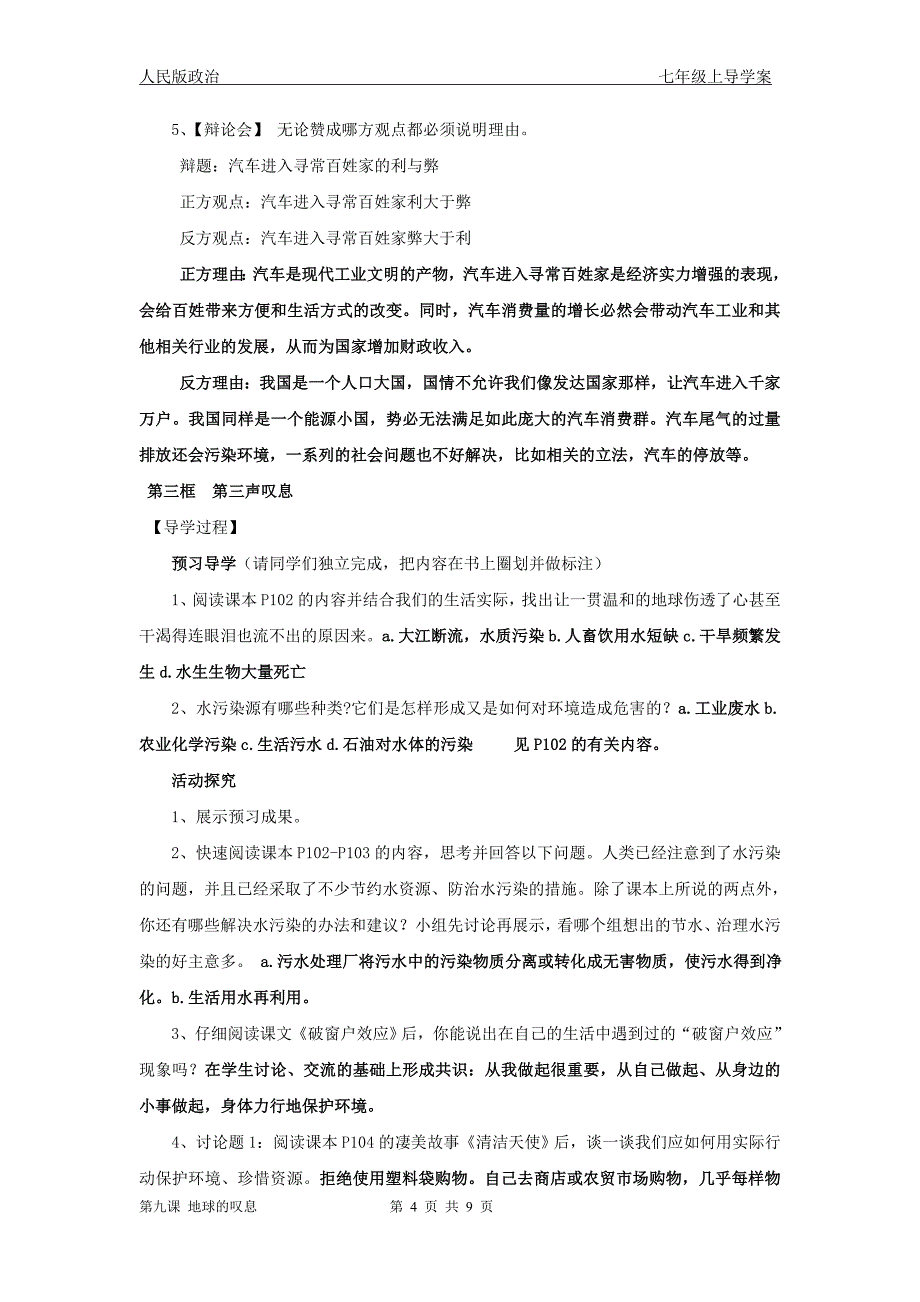 人民版政治　　　　　　　　　　　　　　　　　　　　　　　七年级上导学案

5、【辩论会】 无论赞成哪方观点都必须说明理由。

辩题：汽车进入寻常百姓家的利与弊

正方观点：汽车进入寻常百姓家利大于弊

反方观点：汽车进入寻常百姓家弊大于利

正方理由：汽车是现代工业文明的产物，汽车进入寻常百姓家是经济实力增强的表现，会给百姓带来方便和生活方式的改变。同时，汽车消费量的增长必然会带动汽车工业和其他相关行业的发展，从而为国家增加财政收入。

反方理由：我国是一个人口大国，国情不允许我们像发达国家那样，让汽车进入千家万户。我国同样是一个能源小国，势必无法满足如此庞大的汽车消费群。汽车尾气的过量排放还会污染环境，一系列的社会问题也不好解决，比如相关的立法，汽车的停放等。

第三框　第三声叹息

【导学过程】

预习导学（请同学们独立完成，把内容在书上圈划并做标注）

1、阅读课本P102的内容并结合我们的生活实际，找出让一贯温和的地球伤透了心甚至干渴得连眼泪也流不出的原因来。a.大江断流，水质污染 b.人畜饮用水短缺 c.干旱频繁发生 d.水生生物大量死亡

2、水污染源有哪些种类?它们是怎样形成又是如何对环境造成危害的？a.工业废水 b.农业化学污染 c.生活污水 d.石油对水体的污染　　见P102的有关内容。

活动探究

1、展示预习成果。

2、快速阅读课本P102-P103的内容，思考并回答以下问题。人类已经注意到了水污染的问题，并且已经采取了不少节约水资源、防治水污染的措施。除了课本上所说的两点外，你还有哪些解决水污染的办法和建议？小组先讨论再展示，看哪个组想出的节水、治理水污染的好主意多。 a.污水处理厂将污水中的污染物质分离或转化成无害物质，使污水得到净化。b.生活用水再利用。

3、仔细阅读课文《破窗户效应》后，你能说出在自己的生活中遇到过的“破窗户效应”现象吗？在学生讨论、交流的基础上形成共识：从我做起很重要，从自己做起、从身边的小事做起，身体力行地保护环境。

4、讨论题1：阅读课本P104的凄美故事《清洁天使》后，谈一谈我们应如何用实际行动保护环境、珍惜资源。拒绝使用塑料袋购物。自己去商店或农贸市场购物，几乎每样物

第九课 地球的叹息　　　　第 4 页 共 9 页